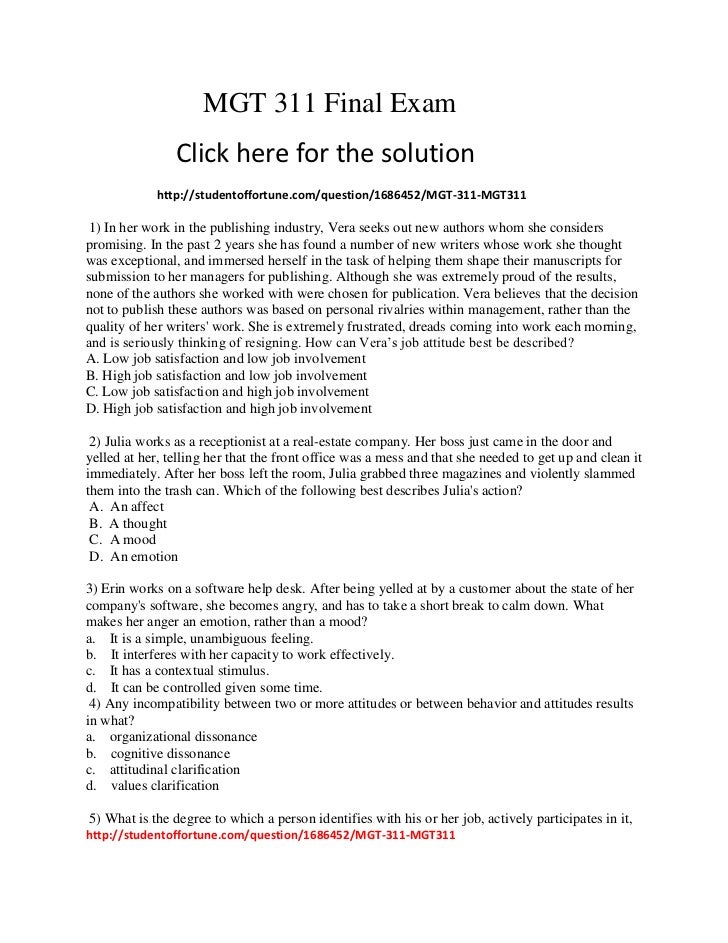 MGT 311 Final Exam

Click here for the solution

http://studentoffortune.com/question/1686452/MGT-311-MGT311

1) In her work in the publishing industry, Vera seeks out new authors whom she considers promising. In the past 2 years she has found a number of new writers whose work she thought was exceptional, and immersed herself in the task of helping them shape their manuscripts for submission to her managers for publishing. Although she was extremely proud of the results, none of the authors she worked with were chosen for publication. Vera believes that the decision not to publish these authors was based on personal rivalries within management, rather than the quality of her writers' work. She is extremely frustrated, dreads coming into work each morning, and is seriously thinking of resigning. How can Vera's job attitude best be described?
A. Low job satisfaction and low job involvement
B. High job satisfaction and low job involvement
C. Low job satisfaction and high job involvement
D. High job satisfaction and high job involvement

2) Julia works as a receptionist at a real-estate company. Her boss just came in the door and yelled at her, telling her that the front office was a mess and that she needed to get up and clean it immediately. After her boss left the room, Julia grabbed three magazines and violently slammed them into the trash can. Which of the following best describes Julia's action?
A. An affect
B. A thought
C. A mood
D. An emotion

3) Erin works on a software help desk. After being yelled at by a customer about the state of her company's software, she becomes angry, and has to take a short break to calm down. What makes her anger an emotion, rather than a mood?
a. It is a simple, unambiguous feeling.
b. It interferes with her capacity to work effectively.
c. It has a contextual stimulus.
d. It can be controlled given some time.
4) Any incompatibility between two or more attitudes or between behavior and attitudes results in what?
a. organizational dissonance
b. cognitive dissonance
c. attitudinal clarification
d. values clarification

5) What is the degree to which a person identifies with his or her job, actively participates in it,
http://studentoffortune.com/question/1686452/MGT-311-MGT311